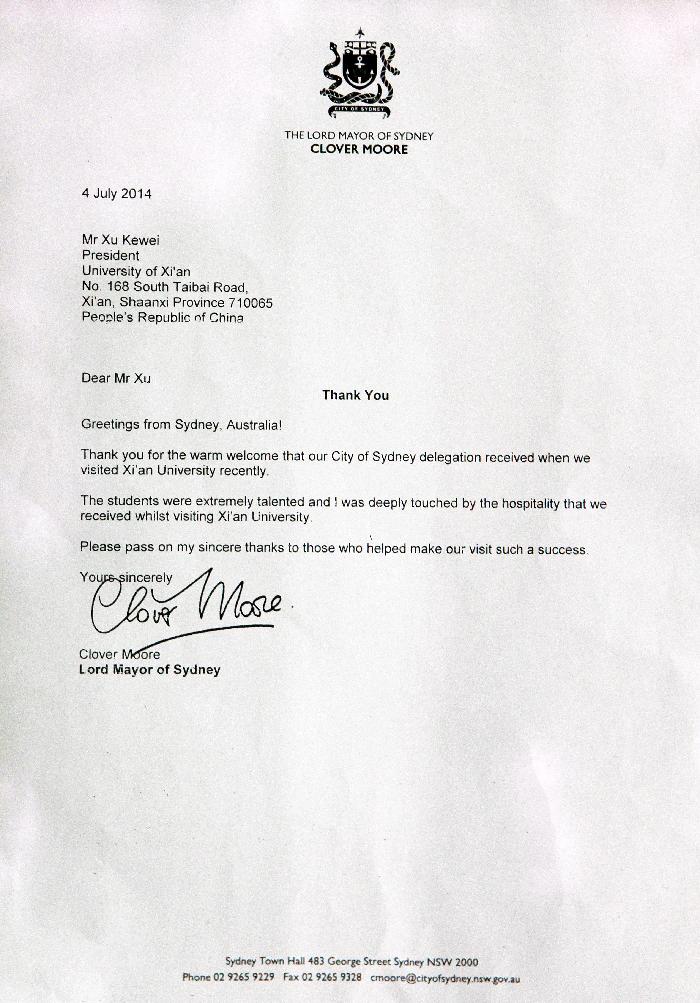 CITY OF SYDNEY

THE LORD MAYOR OF SYDNEY
CLOVER MOORE

4 July 2014

Mr Xu Kewei
President
University of Xi'an
No. 168 South Taibai Road,
Xi'an, Shaanxi Province 710065
People's Republic of China

Dear Mr Xu

Thank You

Greetings from Sydney, Australia!

Thank you for the warm welcome that our City of Sydney delegation received when we visited Xi'an University recently.

The students were extremely talented and I was deeply touched by the hospitality that we received whilst visiting Xi'an University.

Please pass on my sincere thanks to those who helped make our visit such a success.

Yours sincerely

Clover Moore

Clover Moore
Lord Mayor of Sydney

Sydney Town Hall 483 George Street Sydney NSW 2000
Phone 02 9265 9229 Fax 02 9265 9328 cmoore@cityofsydney.nsw.gov.au